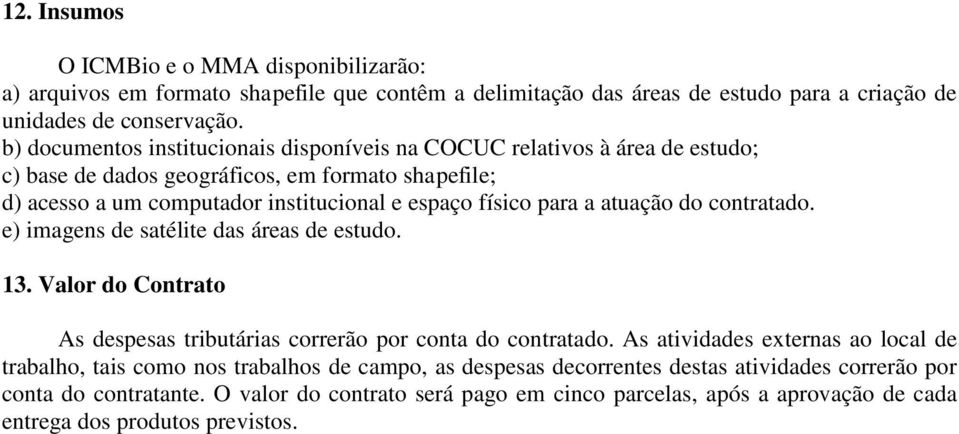 12. Insumos

O ICMBio e o MMA disponibilizarão:
a) arquivos em formato shapefile que contêm a delimitação das áreas de estudo para a criação de unidades de conservação.
b) documentos institucionais disponíveis na COCUC relativos à área de estudo;
c) base de dados geográficos, em formato shapefile;
d) acesso a um computador institucional e espaço físico para a atuação do contratado.
e) imagens de satélite das áreas de estudo.

13. Valor do Contrato

As despesas tributárias correrão por conta do contratado. As atividades externas ao local de trabalho, tais como nos trabalhos de campo, as despesas decorrentes destas atividades correrão por conta do contratante. O valor do contrato será pago em cinco parcelas, após a aprovação de cada entrega dos produtos previstos.